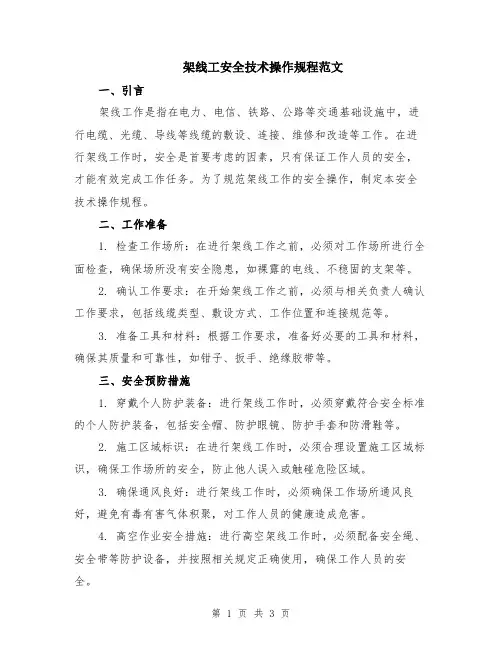 架线工安全技术操作规程范文

一、引言

架线工作是指在电力、电信、铁路、公路等交通基础设施中，进行电缆、光缆、导线等线缆的敷设、连接、维修和改造等工作。在进行架线工作时，安全是首要考虑的因素，只有保证工作人员的安全，才能有效完成工作任务。为了规范架线工作的安全操作，制定本安全技术操作规程。

二、工作准备

1. 检查工作场所：在进行架线工作之前，必须对工作场所进行全面检查，确保场所没有安全隐患，如裸露的电线、不稳固的支架等。

2. 确认工作要求：在开始架线工作之前，必须与相关负责人确认工作要求，包括线缆类型、敷设方式、工作位置和连接规范等。

3. 准备工具和材料：根据工作要求，准备好必要的工具和材料，确保其质量和可靠性，如钳子、扳手、绝缘胶带等。

三、安全预防措施

1. 穿戴个人防护装备：进行架线工作时，必须穿戴符合安全标准的个人防护装备，包括安全帽、防护眼镜、防护手套和防滑鞋等。

2. 施工区域标识：在进行架线工作时，必须合理设置施工区域标识，确保工作场所的安全，防止他人误入或触碰危险区域。

3. 确保通风良好：进行架线工作时，必须确保工作场所通风良好，避免有毒有害气体积聚，对工作人员的健康造成危害。

4. 高空作业安全措施：进行高空架线工作时，必须配备安全绳、安全带等防护设备，并按照相关规定正确使用，确保工作人员的安全。

第 1 页 共 3 页